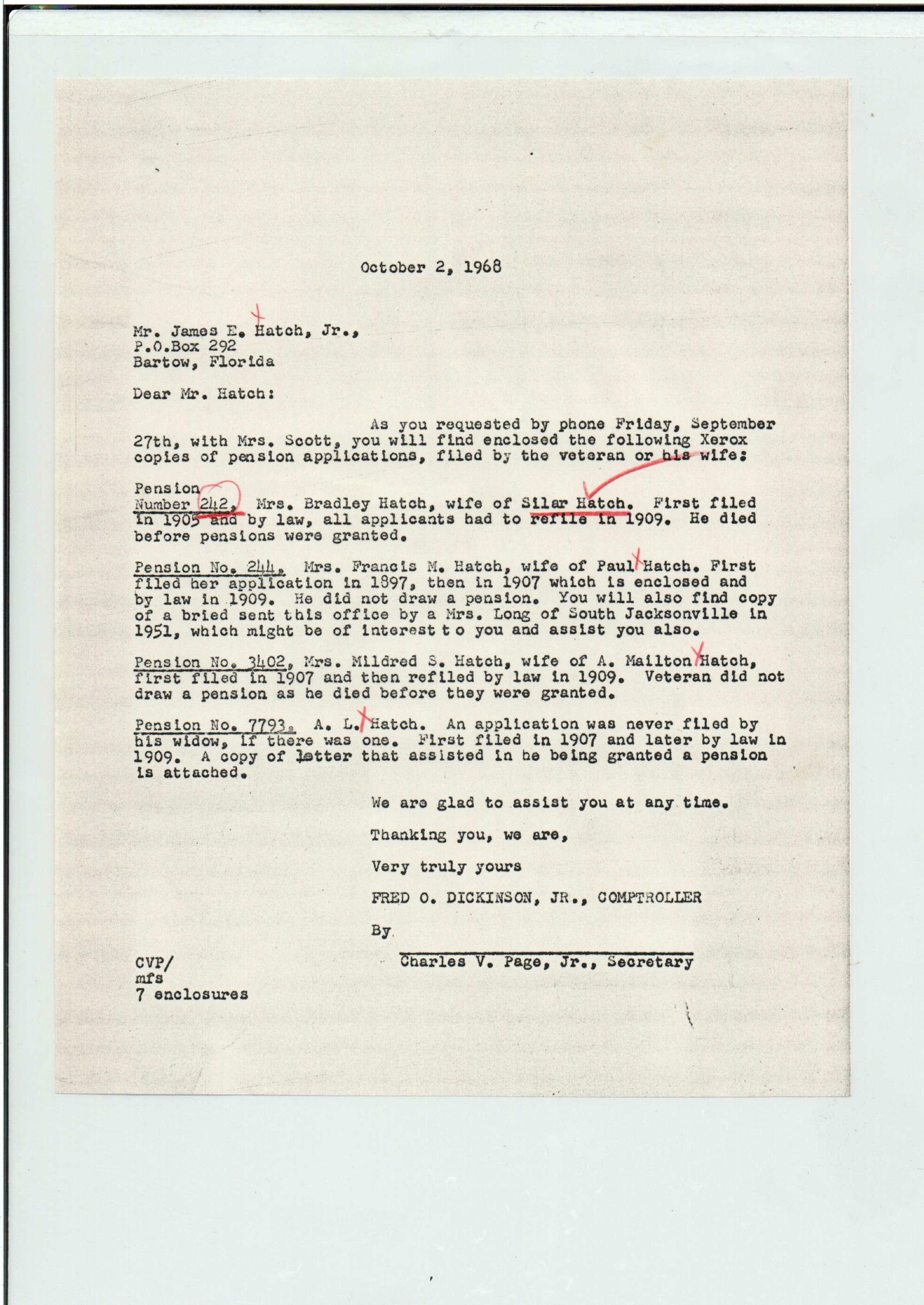 October 2, 1968

Mr. James E. Hatch, Jr.,
P.O.Box 292
Bartow, Florida

Dear Mr. Hatch:

As you requested by phone Friday, September 27th, with Mrs. Scott, you will find enclosed the following Xerox copies of pension applications, filed by the veteran or his wife:

Pension Number 242, Mrs. Bradley Hatch, wife of Silar Hatch. First filed in 1905 and by law, all applicants had to refile in 1909. He died before pensions were granted.

Pension No. 244, Mrs. Francis M. Hatch, wife of Paul Hatch. First filed her application in 1897, then in 1907 which is enclosed and by law in 1909. He did not draw a pension. You will also find copy of a bried sent this office by a Mrs. Long of South Jacksonville in 1951, which might be of interest t o you and assist you also.

Pension No. 3402, Mrs. Mildred S. Hatch, wife of A. Mailton Hatch, first filed in 1907 and then refiled by law in 1909. Veteran did not draw a pension as he died before they were granted.

Pension No. 7793, A. L. Hatch. An application was never filed by his widow, if there was one. First filed in 1907 and later by law in 1909. A copy of letter that assisted in he being granted a pension is attached.

We are glad to assist you at any time.

Thanking you, we are,

Very truly yours

FRED O. DICKINSON, JR., COMPTROLLER

By

Charles V. Page, Jr., Secretary

CVP/
mfs
7 enclosures